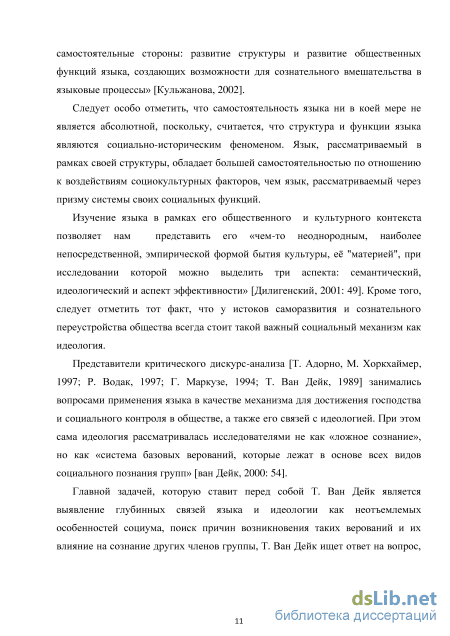 самостоятельные стороны: развитие структуры и развитие общественных функций языка, создающих возможности для сознательного вмешательства в языковые процессы» [Кульжанова, 2002].

Следует особо отметить, что самостоятельность языка ни в коей мере не является абсолютной, поскольку, считается, что структура и функции языка являются социально-историческим феноменом. Язык, рассматриваемый в рамках своей структуры, обладает большей самостоятельностью по отношению к воздействиям социокультурных факторов, чем язык, рассматриваемый через призму системы своих социальных функций.

Изучение языка в рамках его общественного и культурного контекста позволяет нам представить его «чем-то неоднородным, наиболее непосредственной, эмпирической формой бытия культуры, её "материей", при исследовании которой можно выделить три аспекта: семантический, идеологический и аспект эффективности» [Дилигенский, 2001: 49]. Кроме того, следует отметить тот факт, что у истоков саморазвития и сознательного переустройства общества всегда стоит такой важный социальный механизм как идеология.

Представители критического дискурс-анализа [Т. Адорно, М. Хоркхаймер, 1997; Р. Водак, 1997; Г. Маркузе, 1994; Т. Ван Дейк, 1989] занимались вопросами применения языка в качестве механизма для достижения господства и социального контроля в обществе, а также его связей с идеологией. При этом сама идеология рассматривалась исследователями не как «ложное сознание», но как «система базовых верований, которые лежат в основе всех видов социального познания групп» [ван Дейк, 2000: 54].

Главной задачей, которую ставит перед собой Т. Ван Дейк является выявление глубинных связей языка и идеологии как неотъемлемых особенностей социума, поиск причин возникновения таких верований и их влияние на сознание других членов группы, Т. Ван Дейк ищет ответ на вопрос,

11

dsLib.net
библиотека диссертаций